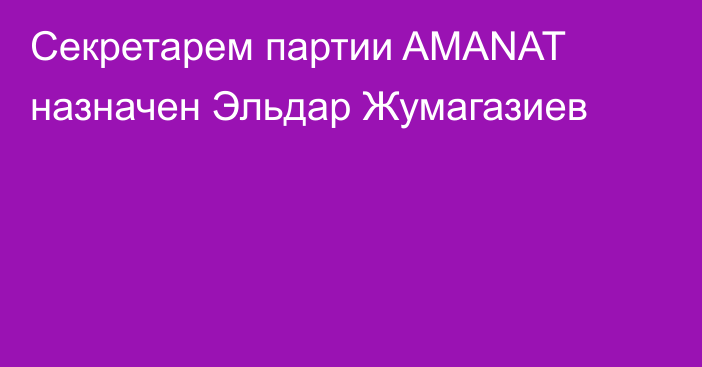 Секретарем партии AMANAT назначен Эльдар Жумагазиев